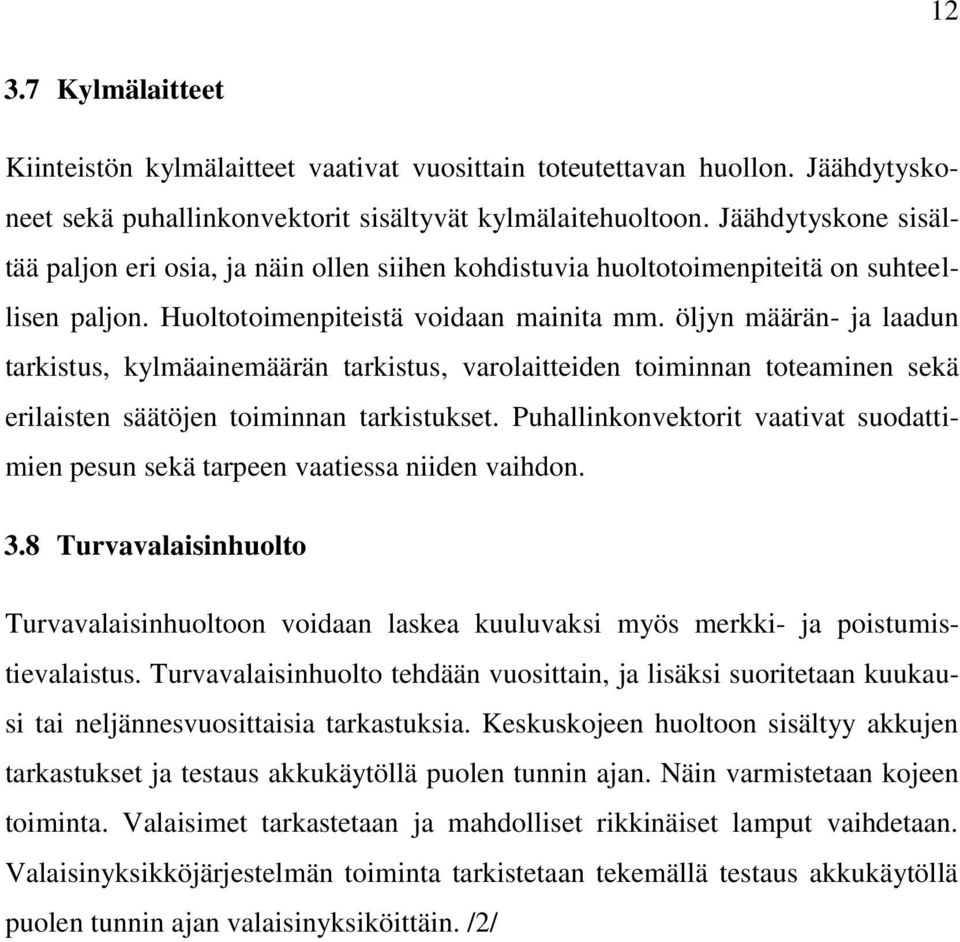 12

3.7 Kylmälaitteet

Kiinteistön kylmälaitteet vaativat vuosittain toteutettavan huollon. Jäähdytyskoneet sekä puhallinkonvektorit sisältyvät kylmälaitehuoltoon. Jäähdytyskone sisältää paljon eri osia, ja näin ollen siihen kohdistuvia huoltotoimenpiteitä on suhteellisen paljon. Huoltotoimenpiteistä voidaan mainita mm. öljyn määrän- ja laadun tarkistus, kylmäainemäärän tarkistus, varolaitteiden toiminnan toteaminen sekä erilaisten säätöjen toiminnan tarkistukset. Puhallinkonvektorit vaativat suodattimien pesun sekä tarpeen vaatiessa niiden vaihdon.

3.8 Turvavalaisinhuolto

Turvavalaisinhuoltoon voidaan laskea kuuluvaksi myös merkki- ja poistumistievalaistus. Turvavalaisinhuolto tehdään vuosittain, ja lisäksi suoritetaan kuukausi tai neljännesvuosittaisia tarkastuksia. Keskuskojeen huoltoon sisältyy akkujen tarkastukset ja testaus akkukäytöllä puolen tunnin ajan. Näin varmistetaan kojeen toiminta. Valaisimet tarkastetaan ja mahdolliset rikkinäiset lamput vaihdetaan. Valaisinyksikköjärjestelmän toiminta tarkistetaan tekemällä testaus akkukäytöllä puolen tunnin ajan valaisinyksiköittäin. /2/